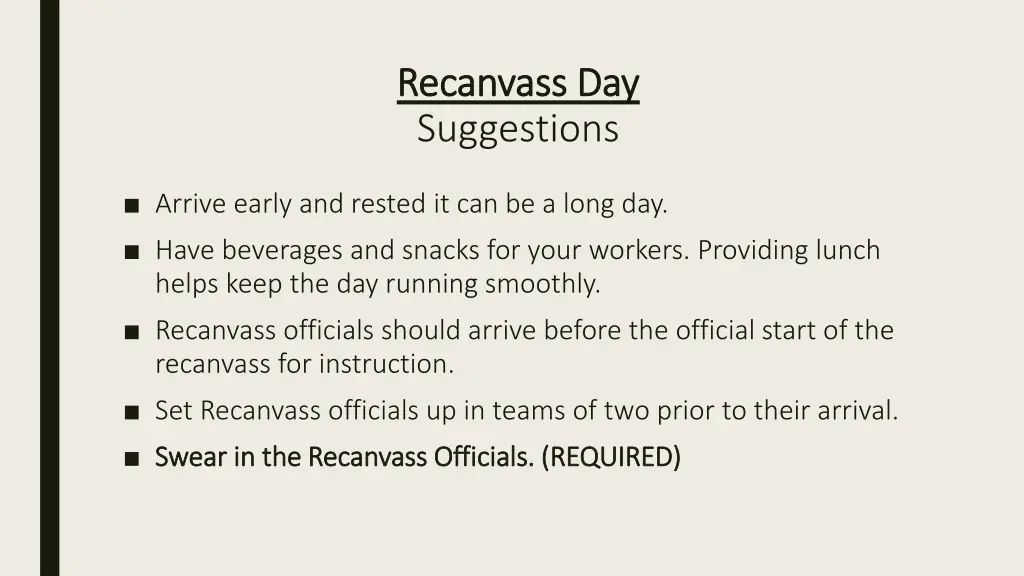 Recanvass Day
Suggestions

• Arrive early and rested it can be a long day.
• Have beverages and snacks for your workers. Providing lunch helps keep the day running smoothly.
• Recanvass officials should arrive before the official start of the recanvass for instruction.
• Set Recanvass officials up in teams of two prior to their arrival.
• Swear in the Recanvass Officials. (REQUIRED)